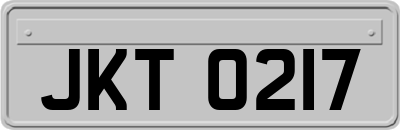 JKT 0217